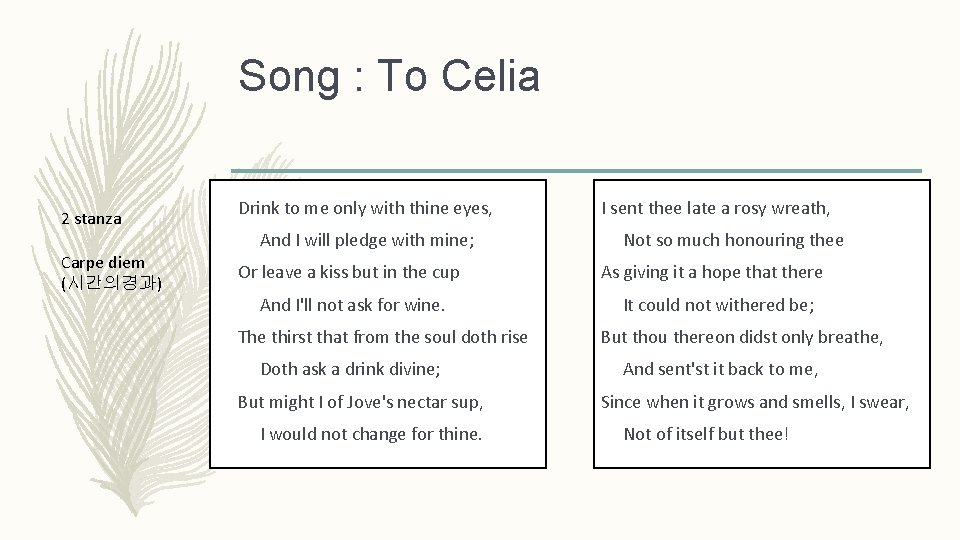 Song : To Celia

2 stanza

Carpe diem
(시간의경과)

Drink to me only with thine eyes,
And I will pledge with mine;
Or leave a kiss but in the cup
And I'll not ask for wine.
The thirst that from the soul doth rise
Doth ask a drink divine;
But might I of Jove's nectar sup,
I would not change for thine.

I sent thee late a rosy wreath,
Not so much honouring thee
As giving it a hope that there
It could not withered be;
But thou thereon didst only breathe,
And sent'st it back to me,
Since when it grows and smells, I swear,
Not of itself but thee!